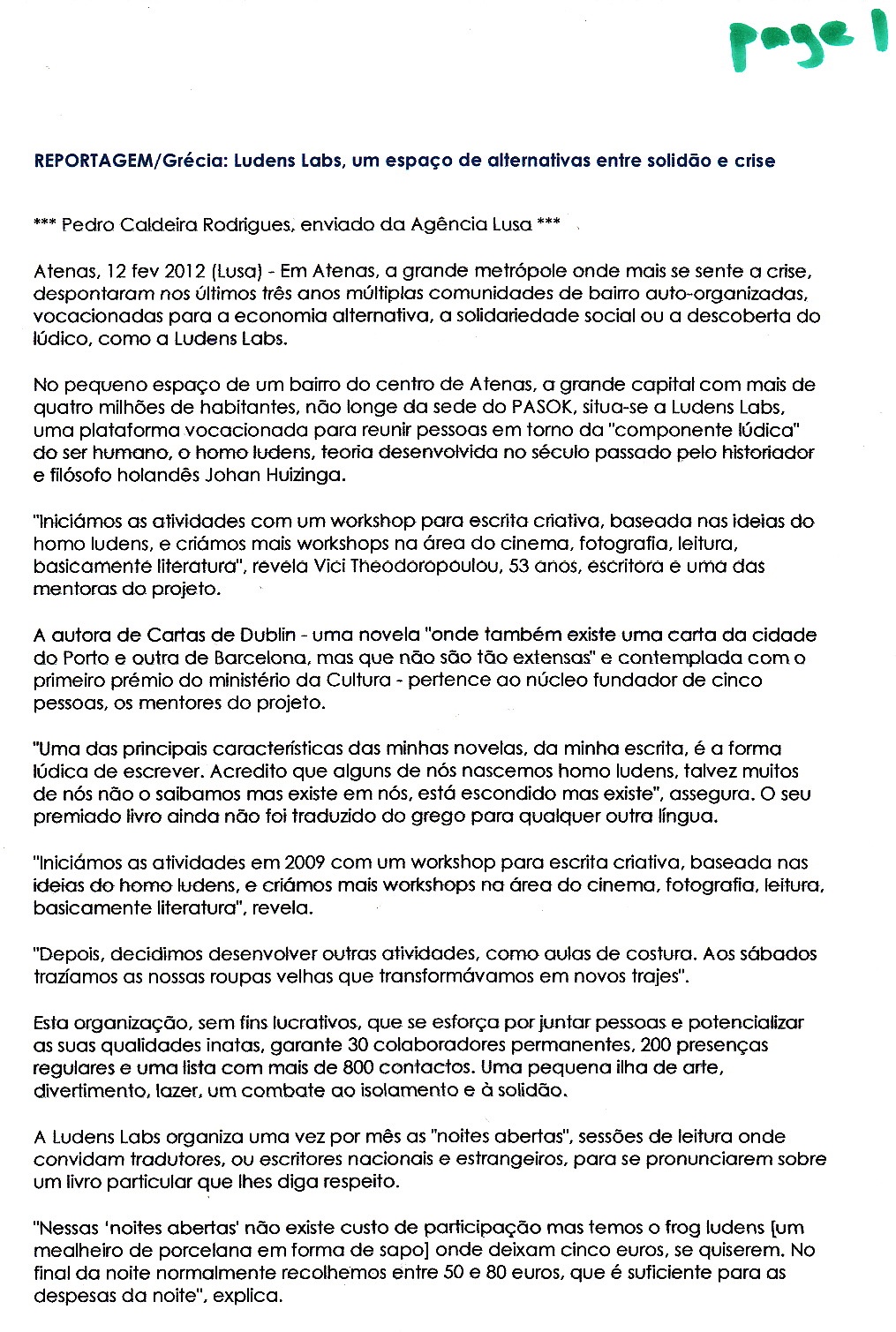 page 1

REPORTAGEM/Grécia: Ludens Labs, um espaço de alternativas entre solidão e crise

*** Pedro Caldeira Rodrigues, enviado da Agência Lusa ***

Atenas, 12 fev 2012 (Lusa) - Em Atenas, a grande metrópole onde mais se sente a crise, despontaram nos últimos três anos múltiplas comunidades de bairro auto-organizadas, vocacionadas para a economia alternativa, a solidariedade social ou a descoberta do lúdico, como a Ludens Labs.

No pequeno espaço de um bairro do centro de Atenas, a grande capital com mais de quatro milhões de habitantes, não longe da sede do PASOK, situa-se a Ludens Labs, uma plataforma vocacionada para reunir pessoas em torno da "componente lúdica" do ser humano, o homo ludens, teoria desenvolvida no século passado pelo historiador e filósofo holandês Johan Huizinga.

"Iniciámos as atividades com um workshop para escrita criativa, baseada nas ideias do homo ludens, e criámos mais workshops na área do cinema, fotografia, leitura, basicamente literatura", revela Vici Theodoropoulou, 53 anos, escritora e uma das mentoras do projeto.

A autora de Cartas de Dublin - uma novela "onde também existe uma carta da cidade do Porto e outra de Barcelona, mas que não são tão extensas" e contemplada com o primeiro prémio do ministério da Cultura - pertence ao núcleo fundador de cinco pessoas, os mentores do projeto.

"Uma das principais características das minhas novelas, da minha escrita, é a forma lúdica de escrever. Acredito que alguns de nós nascemos homo ludens, talvez muitos de nós não o saibamos mas existe em nós, está escondido mas existe", assegura. O seu premiado livro ainda não foi traduzido do grego para qualquer outra língua.

"Iniciámos as atividades em 2009 com um workshop para escrita criativa, baseada nas ideias do homo ludens, e criámos mais workshops na área do cinema, fotografia, leitura, basicamente literatura", revela.

"Depois, decidimos desenvolver outras atividades, como aulas de costura. Aos sábados trazíamos as nossas roupas velhas que transformávamos em novos trajes".

Esta organização, sem fins lucrativos, que se esforça por juntar pessoas e potencializar as suas qualidades inatas, garante 30 colaboradores permanentes, 200 presenças regulares e uma lista com mais de 800 contactos. Uma pequena ilha de arte, divertimento, lazer, um combate ao isolamento e à solidão.

A Ludens Labs organiza uma vez por mês as "noites abertas", sessões de leitura onde convidam tradutores, ou escritores nacionais e estrangeiros, para se pronunciarem sobre um livro particular que lhes diga respeito.

"Nessas 'noites abertas' não existe custo de participação mas temos o frog ludens [um mealheiro de porcelana em forma de sapo] onde deixam cinco euros, se quiserem. No final da noite normalmente recolhemos entre 50 e 80 euros, que é suficiente para as despesas da noite", explica.